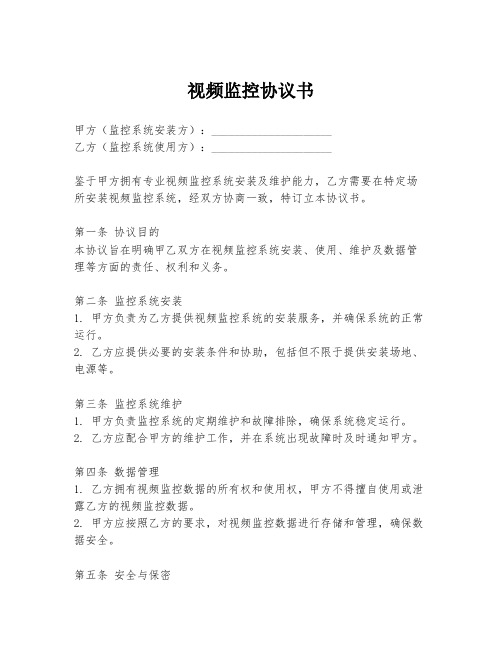 视频监控协议书

甲方（监控系统安装方）：____________________
乙方（监控系统使用方）：____________________

鉴于甲方拥有专业视频监控系统安装及维护能力，乙方需要在特定场所安装视频监控系统，经双方协商一致，特订立本协议书。

第一条 协议目的
本协议旨在明确甲乙双方在视频监控系统安装、使用、维护及数据管理等方面的责任、权利和义务。

第二条 监控系统安装
1. 甲方负责为乙方提供视频监控系统的安装服务，并确保系统的正常运行。
2. 乙方应提供必要的安装条件和协助，包括但不限于提供安装场地、电源等。

第三条 监控系统维护
1. 甲方负责监控系统的定期维护和故障排除，确保系统稳定运行。
2. 乙方应配合甲方的维护工作，并在系统出现故障时及时通知甲方。

第四条 数据管理
1. 乙方拥有视频监控数据的所有权和使用权，甲方不得擅自使用或泄露乙方的视频监控数据。
2. 甲方应按照乙方的要求，对视频监控数据进行存储和管理，确保数据安全。

第五条 安全与保密